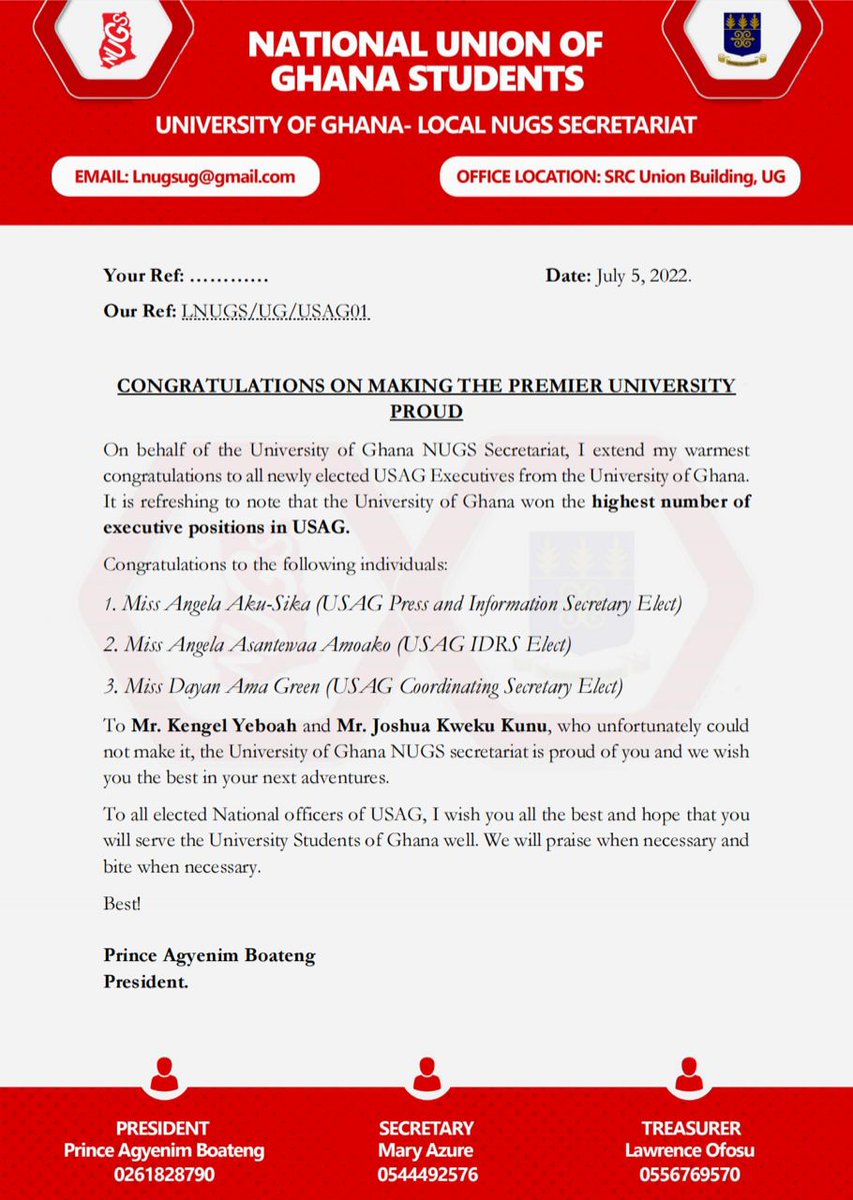 NUGS

NATIONAL UNION OF GHANA STUDENTS

UNIVERSITY OF GHANA- LOCAL NUGS SECRETARIAT

EMAIL: Lnugsug@gmail.com

OFFICE LOCATION: SRC Union Building, UG

Your Ref: …………

Date: July 5, 2022.

Our Ref: LNUGS/UG/USAG01

CONGRATULATIONS ON MAKING THE PREMIER UNIVERSITY PROUD

On behalf of the University of Ghana NUGS Secretariat, I extend my warmest congratulations to all newly elected USAG Executives from the University of Ghana. It is refreshing to note that the University of Ghana won the highest number of executive positions in USAG.

Congratulations to the following individuals:

1. Miss Angela Aku-Sika (USAG Press and Information Secretary Elect)

2. Miss Angela Asantewaa Amoako (USAG IDRS Elect)

3. Miss Dayan Ama Green (USAG Coordinating Secretary Elect)

To Mr. Kengel Yeboah and Mr. Joshua Kweku Kunu, who unfortunately could not make it, the University of Ghana NUGS secretariat is proud of you and we wish you the best in your next adventures.

To all elected National officers of USAG, I wish you all the best and hope that you will serve the University Students of Ghana well. We will praise when necessary and bite when necessary.

Best!

Prince Agyenim Boateng
President.

PRESIDENT
Prince Agyenim Boateng
0261828790

SECRETARY
Mary Azure
0544492576

TREASURER
Lawrence Ofosu
0556769570